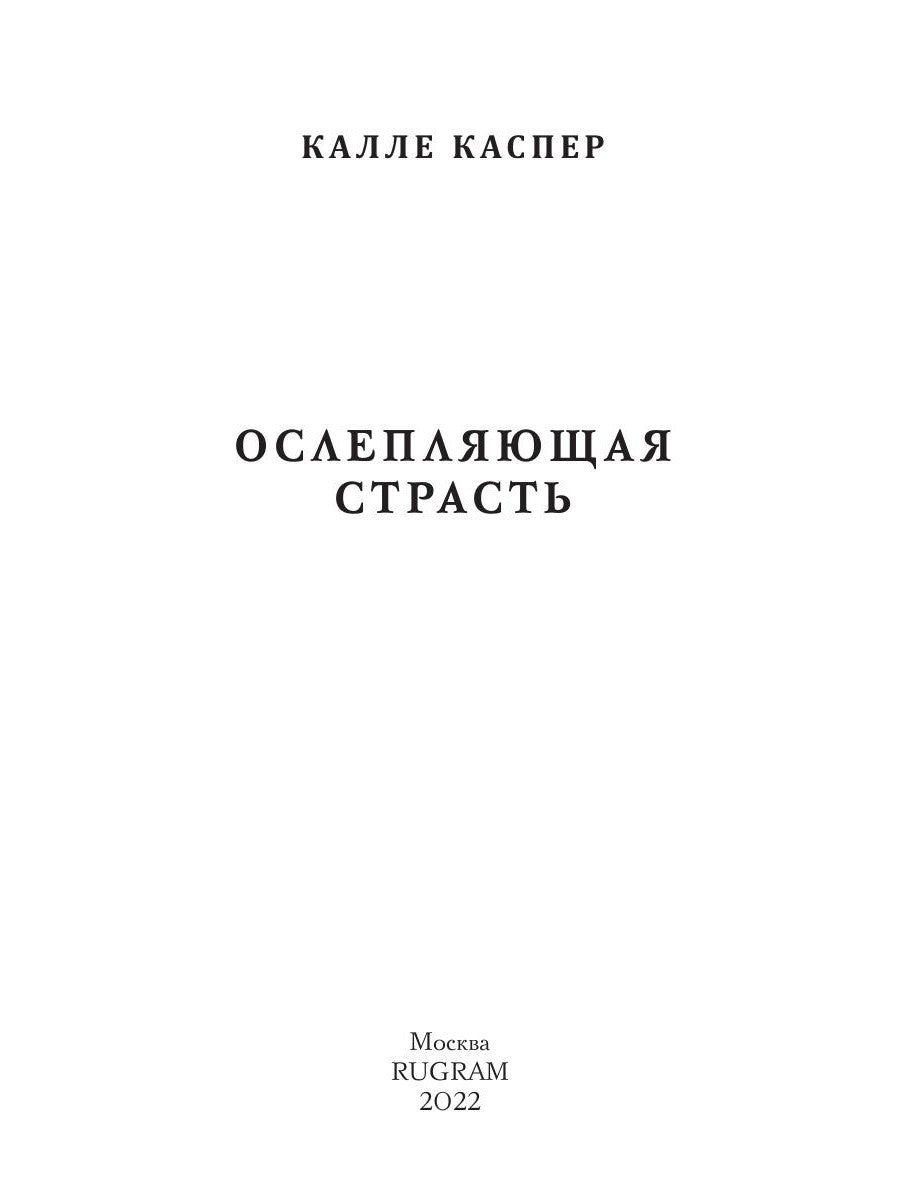 КАЛЛЕ КАСПЕР

ОСЛЕПЛЯЮЩАЯ СТРАСТЬ

Москва
RUGRAM
2022